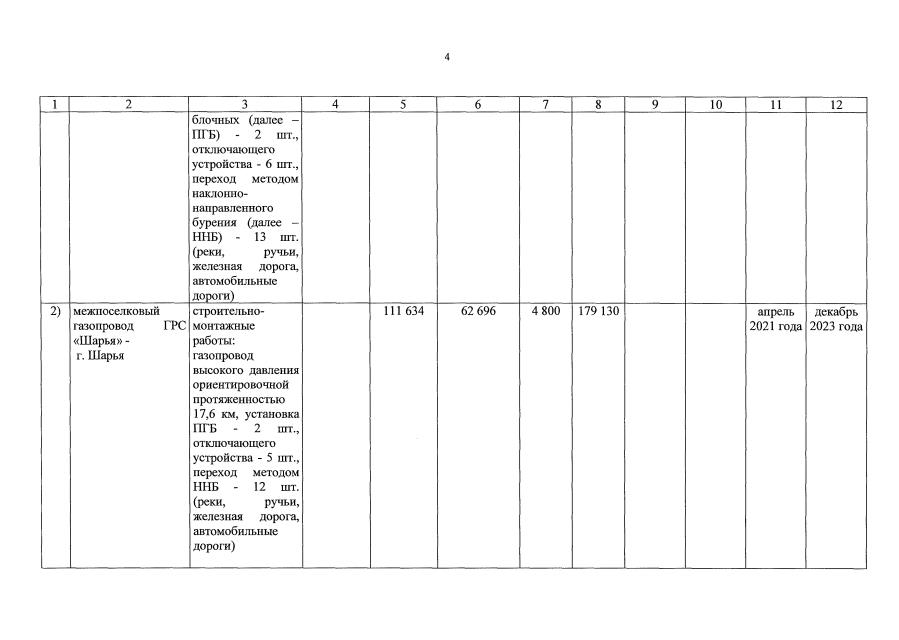 4

| 1 | 2 | 3 | 4 | 5 | 6 | 7 | 8 | 9 | 10 | 11 | 12 |
|---|---|---|---|---|---|---|---|---|---|---|---|
| | | блочных (далее – ПГБ) - 2 шт., отключающего устройства - 6 шт., переход методом наклонно-направленного бурения (далее – ННБ) - 13 шт. (реки, ручьи, железная дорога, автомобильные дороги) | | | | | | | | | |
| 2) | межпоселковый газопровод ГРС «Шарья» - г. Шарья | строительно-монтажные работы: газопровод высокого давления ориентировочной протяженностью 17,6 км, установка ПГБ - 2 шт., отключающего устройства - 5 шт., переход методом ННБ - 12 шт. (реки, ручьи, железная дорога, автомобильные дороги) | | 111 634 | 62 696 | 4 800 | 179 130 | | | апрель 2021 года | декабрь 2023 года |